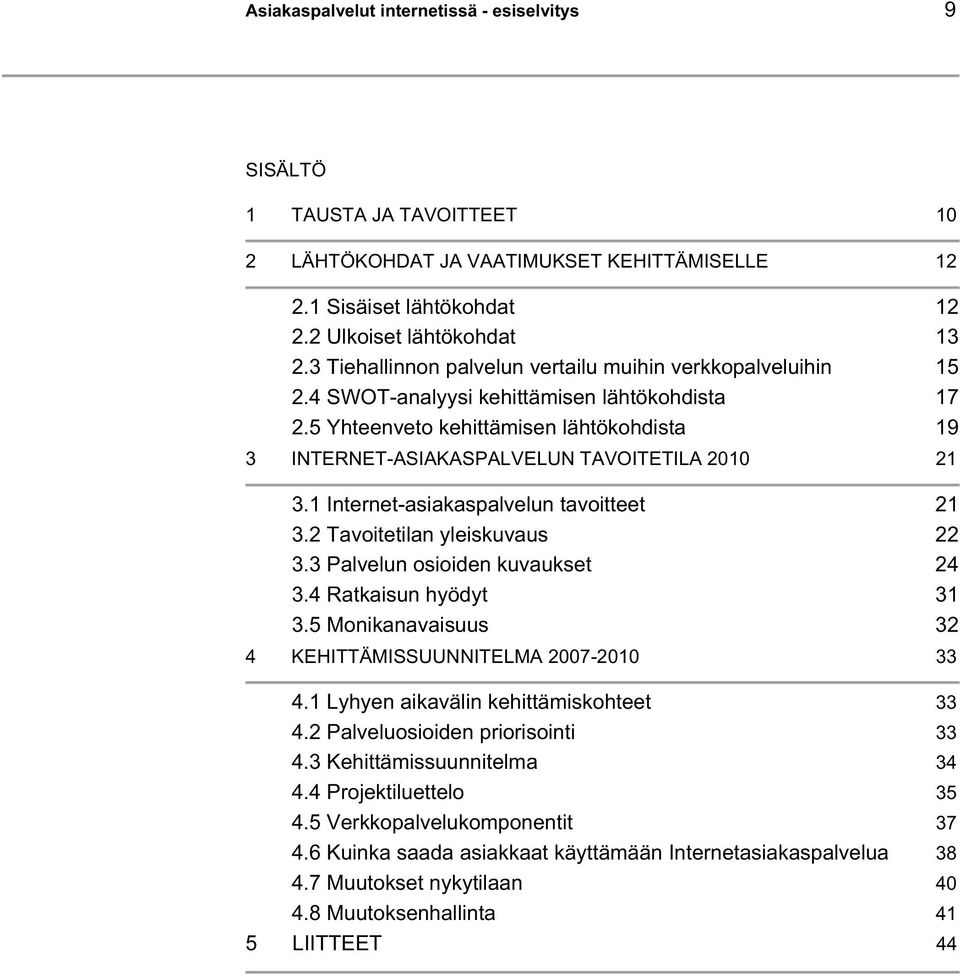 Asiakaspalvelut internetissä - esiselvitys

9

SISÄLTÖ

1 TAUSTA JA TAVOITTEET 10

2 LÄHTÖKOHDAT JA VAATIMUKSET KEHITTÄMISELLE 12

2.1 Sisäiset lähtökohdat 12
2.2 Ulkoiset lähtökohdat 13
2.3 Tiehallinnon palvelun vertailu muihin verkkopalveluihin 15
2.4 SWOT-analyysi kehittämisen lähtökohdista 17
2.5 Yhteenveto kehittämisen lähtökohdista 19

3 INTERNET-ASIAKASPALVELUN TAVOITETILA 2010 21

3.1 Internet-asiakaspalvelun tavoitteet 21
3.2 Tavoitetilan yleiskuvaus 22
3.3 Palvelun osioiden kuvaukset 24
3.4 Ratkaisun hyödyt 31
3.5 Monikanavaisuus 32

4 KEHITTÄMISSUUNNITELMA 2007-2010 33

4.1 Lyhyen aikavälin kehittämiskohteet 33
4.2 Palveluosioiden priorisointi 33
4.3 Kehittämissuunnitelma 34
4.4 Projektiluettelo 35
4.5 Verkkopalvelukomponentit 37
4.6 Kuinka saada asiakkaat käyttämään Internetasiakaspalvelua 38
4.7 Muutokset nykytilaan 40
4.8 Muutoksenhallinta 41

5 LIITTEET 44